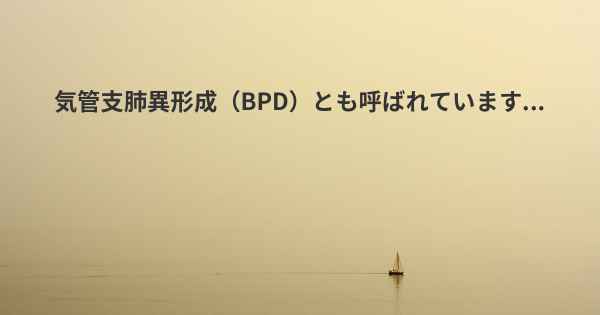 気管支肺異形成（BPD）とも呼ばれています...